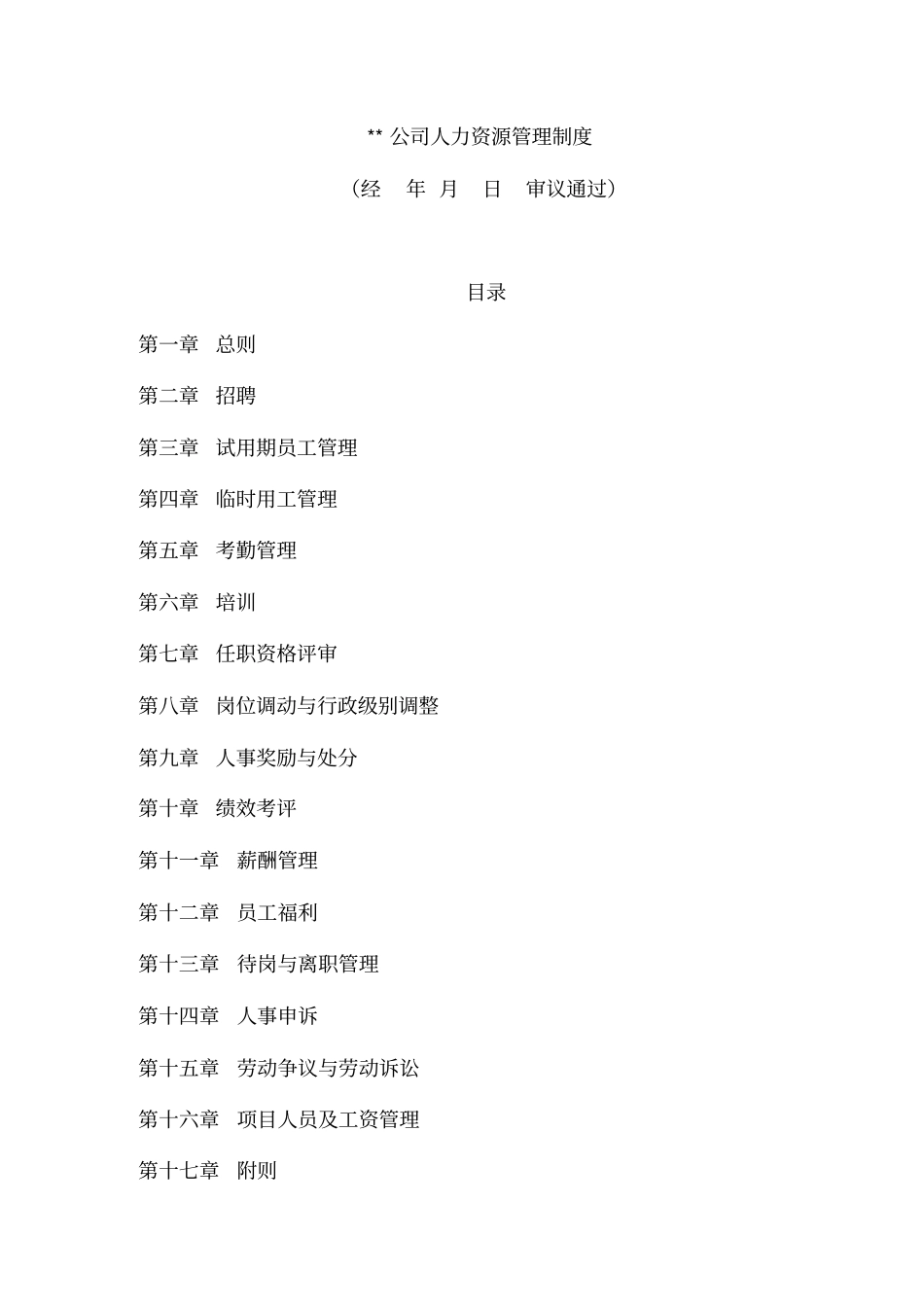 ** 公司人力资源管理制度

（经　年　月　日　审议通过）

目录

第一章　总则

第二章　招聘

第三章　试用期员工管理

第四章　临时用工管理

第五章　考勤管理

第六章　培训

第七章　任职资格评审

第八章　岗位调动与行政级别调整

第九章　人事奖励与处分

第十章　绩效考评

第十一章　薪酬管理

第十二章　员工福利

第十三章　待岗与离职管理

第十四章　人事申诉

第十五章　劳动争议与劳动诉讼

第十六章　项目人员及工资管理

第十七章　附则